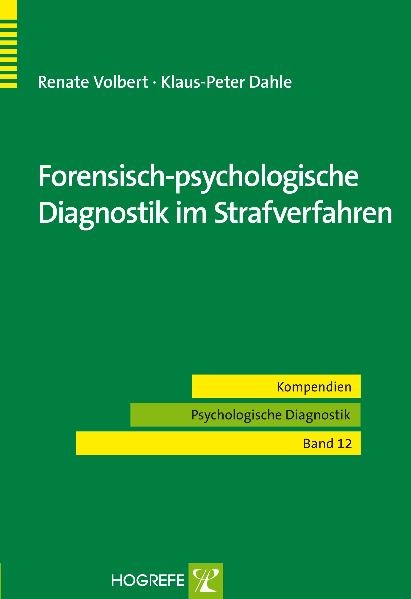 Renate Volbert · Klaus-Peter Dahle

Forensisch-psychologische Diagnostik im Strafverfahren

Kompendien

Psychologische Diagnostik

Band 12

HOGREFE